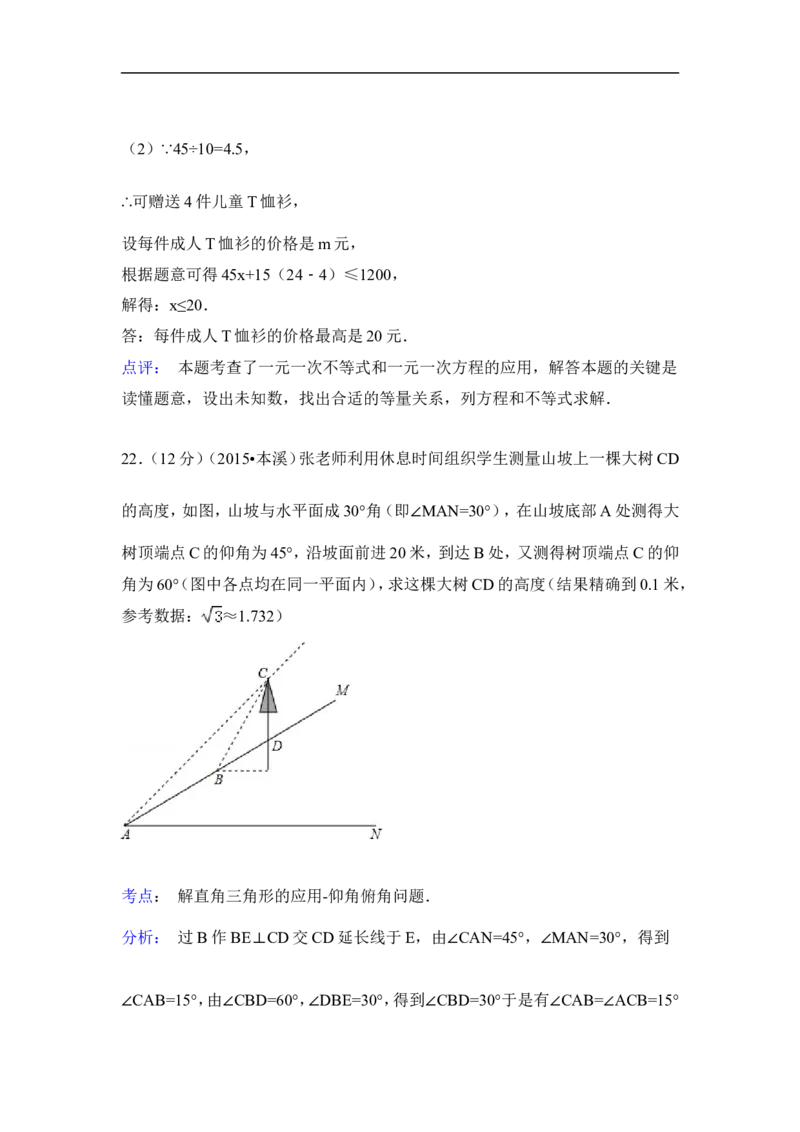 （2）∵45÷10=4.5，

∴可赠送 4 件儿童 T 恤衫，

设每件成人 T 恤衫的价格是 m 元，
根据题意可得 45x+15（24﹣4）≤1200，
解得：x≤20．
答：每件成人 T 恤衫的价格最高是 20 元．
点评： 本题考查了一元一次不等式和一元一次方程的应用，解答本题的关键是读懂题意，设出未知数，找出合适的等量关系，列方程和不等式求解．

22．（12 分）（2015•本溪）张老师利用休息时间组织学生测量山坡上一棵大树 CD 的高度，如图，山坡与水平面成 30°角（即∠MAN=30°），在山坡底部 A 处测得大树顶端点 C 的仰角为 45°，沿坡面前进 20 米，到达 B 处，又测得树顶端点 C 的仰角为 60°（图中各点均在同一平面内），求这棵大树 CD 的高度（结果精确到 0.1 米，参考数据：$\sqrt{3}$≈1.732）

C
M
D
B
A
N

考点： 解直角三角形的应用-仰角俯角问题．

分析： 过 B 作 BE⊥CD 交 CD 延长线于 E，由∠CAN=45°，∠MAN=30°，得到

∠CAB=15°，由∠CBD=60°，∠DBE=30°，得到∠CBD=30°于是有∠CAB=∠ACB=15°